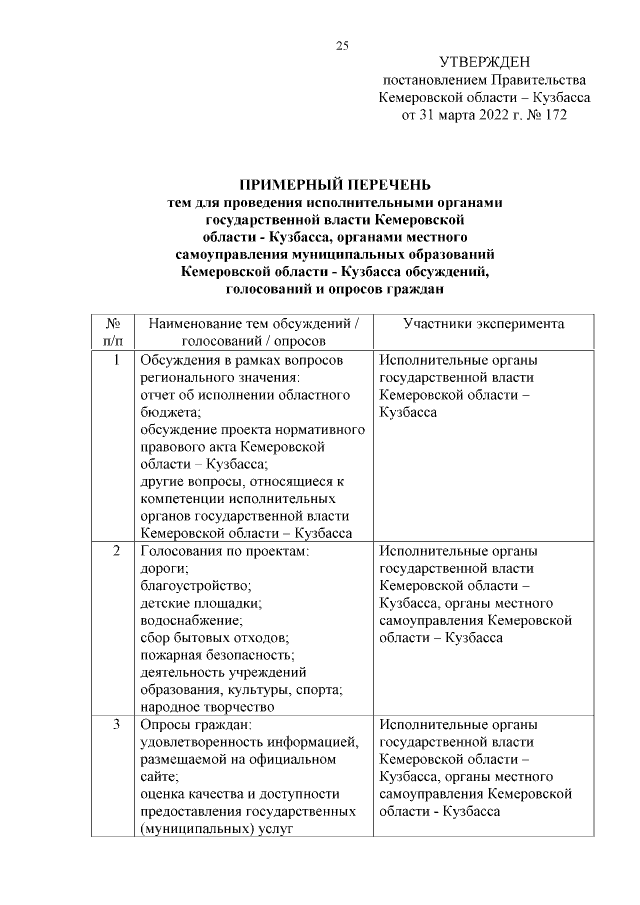 25

УТВЕРЖДЕН
постановлением Правительства
Кемеровской области – Кузбасса
от 31 марта 2022 г. № 172

ПРИМЕРНЫЙ ПЕРЕЧЕНЬ
тем для проведения исполнительными органами государственной власти Кемеровской области - Кузбасса, органами местного самоуправления муниципальных образований Кемеровской области - Кузбасса обсуждений, голосований и опросов граждан

| № п/п | Наименование тем обсуждений / голосований / опросов | Участники эксперимента |
|---|---|---|
| 1 | Обсуждения в рамках вопросов регионального значения: отчет об исполнении областного бюджета; обсуждение проекта нормативного правового акта Кемеровской области – Кузбасса; другие вопросы, относящиеся к компетенции исполнительных органов государственной власти Кемеровской области – Кузбасса | Исполнительные органы государственной власти Кемеровской области – Кузбасса |
| 2 | Голосования по проектам: дороги; благоустройство; детские площадки; водоснабжение; сбор бытовых отходов; пожарная безопасность; деятельность учреждений образования, культуры, спорта; народное творчество | Исполнительные органы государственной власти Кемеровской области – Кузбасса, органы местного самоуправления Кемеровской области – Кузбасса |
| 3 | Опросы граждан: удовлетворенность информацией, размещаемой на официальном сайте; оценка качества и доступности предоставления государственных (муниципальных) услуг | Исполнительные органы государственной власти Кемеровской области – Кузбасса, органы местного самоуправления Кемеровской области - Кузбасса |